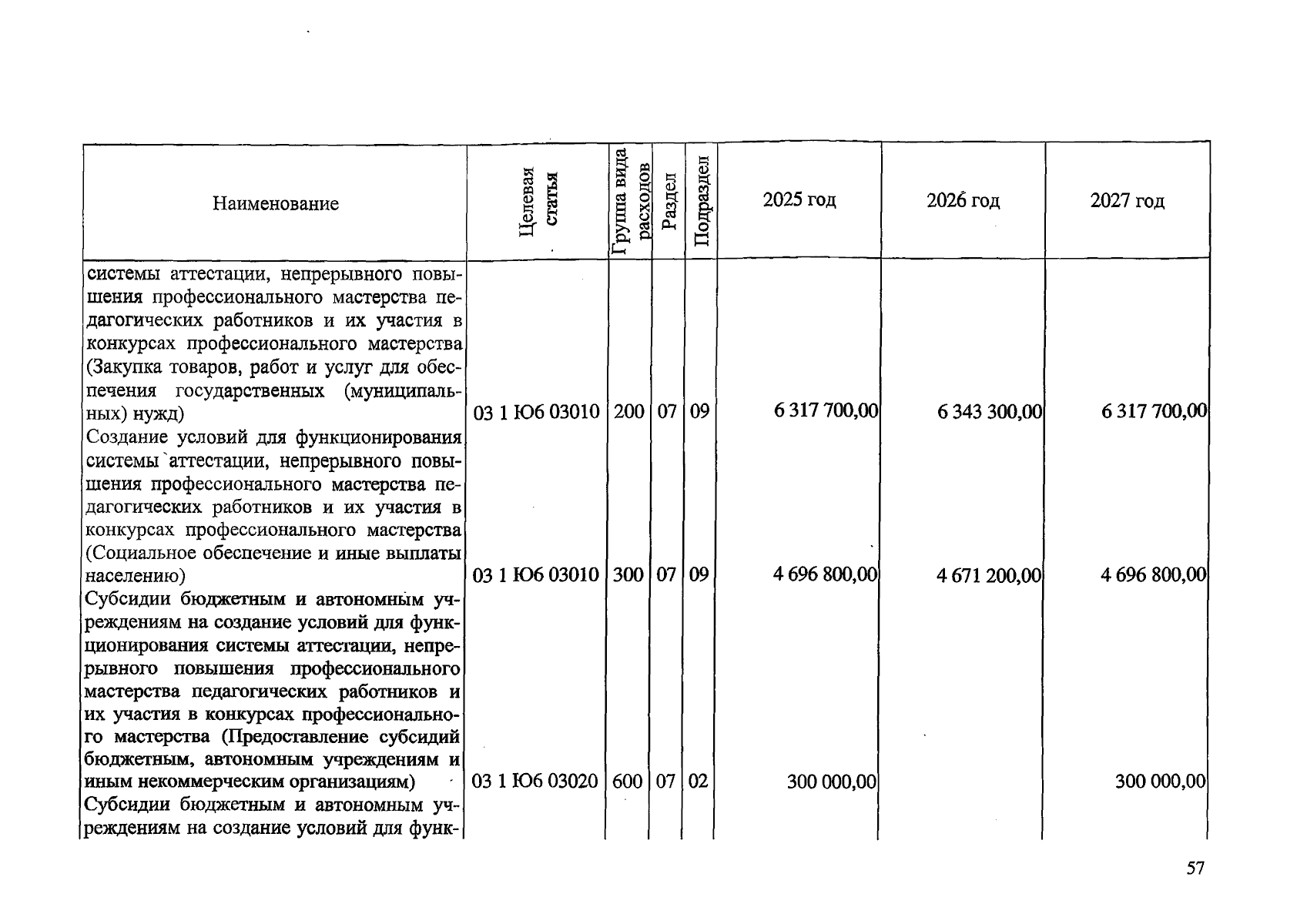 | Наименование | Целевая статья | Группа вида расходов | Раздел | Подраздел | 2025 год | 2026 год | 2027 год |
|---|---|---|---|---|---|---|---|
| системы аттестации, непрерывного повышения профессионального мастерства педагогических работников и их участия в конкурсах профессионального мастерства (Закупка товаров, работ и услуг для обеспечения государственных (муниципальных) нужд) | 03 1 Ю6 03010 | 200 | 07 | 09 | 6 317 700,00 | 6 343 300,00 | 6 317 700,00 |
| Создание условий для функционирования системы аттестации, непрерывного повышения профессионального мастерства педагогических работников и их участия в конкурсах профессионального мастерства (Социальное обеспечение и иные выплаты населению) | 03 1 Ю6 03010 | 300 | 07 | 09 | 4 696 800,00 | 4 671 200,00 | 4 696 800,00 |
| Субсидии бюджетным и автономным учреждениям на создание условий для функционирования системы аттестации, непрерывного повышения профессионального мастерства педагогических работников и их участия в конкурсах профессионального мастерства (Предоставление субсидий бюджетным, автономным учреждениям и иным некоммерческим организациям) | 03 1 Ю6 03020 | 600 | 07 | 02 | 300 000,00 | | 300 000,00 |
| Субсидии бюджетным и автономным учреждениям на создание условий для функ- | | | | | | | |

57